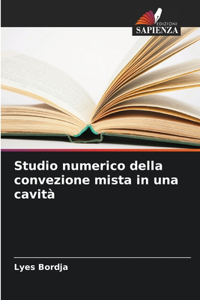 EDIZIONI
SAPIENZA

Studio numerico della convezione mista in una cavità

Lyes Bordja